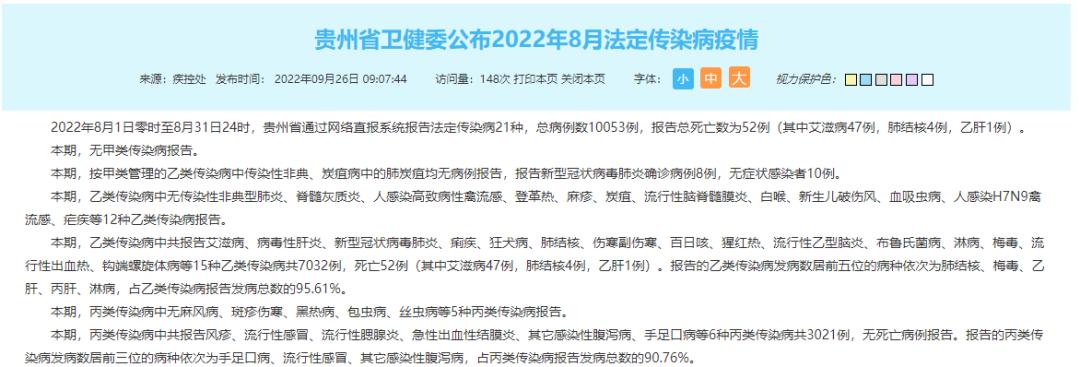 贵州省卫健委公布2022年8月法定传染病疫情

来源：疾控处 发布时间：2022年09月26日 09:07:44 访问量：148次 打印本页 关闭本页 字体：小 中 大 视力保护色：

2022年8月1日零时至8月31日24时，贵州省通过网络直报系统报告法定传染病21种，总病例数10053例，报告总死亡数为52例（其中艾滋病47例，肺结核4例，乙肝1例）。

本期，无甲类传染病报告。

本期，按甲类管理的乙类传染病中传染性非典、炭疽病中的肺炭疽均无病例报告，报告新型冠状病毒肺炎确诊病例8例，无症状感染者10例。

本期，乙类传染病中无传染性非典型肺炎、脊髓灰质炎、人感染高致病性禽流感、登革热、麻疹、炭疽、流行性脑脊髓膜炎、白喉、新生儿破伤风、血吸虫病、人感染H7N9禽流感、疟疾等12种乙类传染病报告。

本期，乙类传染病中共报告艾滋病、病毒性肝炎、新型冠状病毒肺炎、痢疾、狂犬病、肺结核、伤寒副伤寒、百日咳、猩红热、流行性乙型脑炎、布鲁氏菌病、淋病、梅毒、流行性出血热、钩端螺旋体病等15种乙类传染病共7032例，死亡52例（其中艾滋病47例，肺结核4例，乙肝1例）。报告的乙类传染病发病数居前五位的病种依次为肺结核、梅毒、乙肝、丙肝、淋病，占乙类传染病报告发病总数的95.61%。

本期，丙类传染病中无麻风病、斑疹伤寒、黑热病、包虫病、丝虫病等5种丙类传染病报告。

本期，丙类传染病中共报告风疹、流行性感冒、流行性腮腺炎、急性出血性结膜炎、其它感染性腹泻病、手足口病等6种丙类传染病共3021例，无死亡病例报告。报告的丙类传染病发病数居前三位的病种依次为手足口病、流行性感冒、其它感染性腹泻病，占丙类传染病报告发病总数的90.76%。